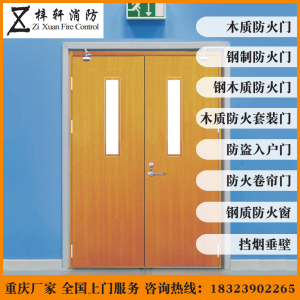 梓轩消防
Zi Xuan Fire Control

木质防火门

钢制防火门

钢木质防火门

木质防火套装门

防盗入户门

防火卷帘门

钢质防火窗

挡烟垂壁

重庆厂家 全国上门服务 咨询热线：18323902265